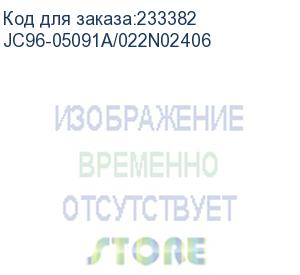 Код для заказа:233382
JC96-05091A/022N02406

ИЗОБРАЖЕНИЕ
ВРЕМЕННО
ОТСУТСТВУЕТ

STORE